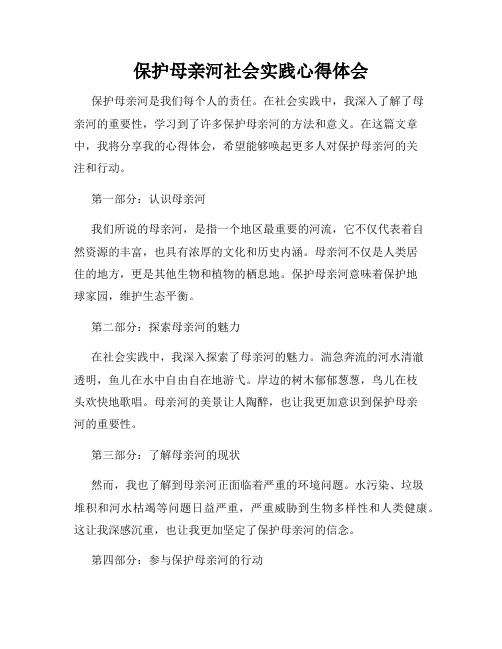 保护母亲河社会实践心得体会

保护母亲河是我们每个人的责任。在社会实践中，我深入了解了母亲河的重要性，学习到了许多保护母亲河的方法和意义。在这篇文章中，我将分享我的心得体会，希望能够唤起更多人对保护母亲河的关注和行动。

第一部分：认识母亲河

我们所说的母亲河，是指一个地区最重要的河流，它不仅代表着自然资源的丰富，也具有浓厚的文化和历史内涵。母亲河不仅是人类居住的地方，更是其他生物和植物的栖息地。保护母亲河意味着保护地球家园，维护生态平衡。

第二部分：探索母亲河的魅力

在社会实践中，我深入探索了母亲河的魅力。湍急奔流的河水清澈透明，鱼儿在水中自由自在地游弋。岸边的树木郁郁葱葱，鸟儿在枝头欢快地歌唱。母亲河的美景让人陶醉，也让我更加意识到保护母亲河的重要性。

第三部分：了解母亲河的现状

然而，我也了解到母亲河正面临着严重的环境问题。水污染、垃圾堆积和河水枯竭等问题日益严重，严重威胁到生物多样性和人类健康。这让我深感沉重，也让我更加坚定了保护母亲河的信念。

第四部分：参与保护母亲河的行动